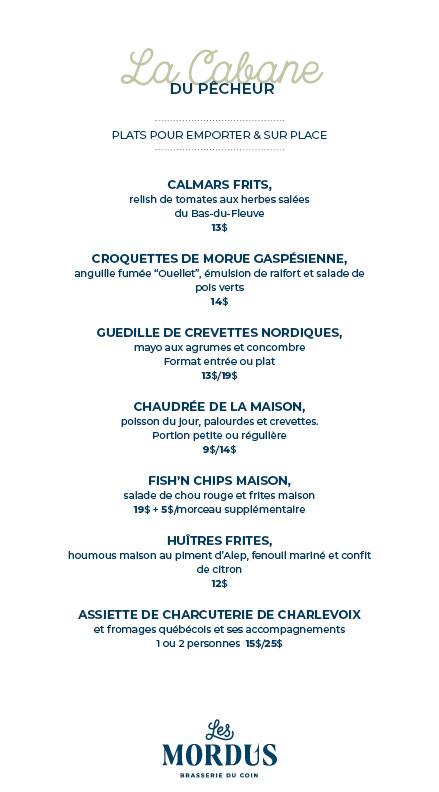 La Cabane
DU PÊCHEUR

PLATS POUR EMPORTER & SUR PLACE

CALMARS FRITS,
relish de tomates aux herbes salées du Bas-du-Fleuve
13$

CROQUETTES DE MORUE GASPÉSIENNE,
anguille fumée "Ouellet", émulsion de raifort et salade de pois verts
14$

GUEDILLE DE CREVETTES NORDIQUES,
mayo aux agrumes et concombre
Format entrée ou plat
13$/19$

CHAUDRÉE DE LA MAISON,
poisson du jour, palourdes et crevettes.
Portion petite ou régulière
9$/14$

FISH'N CHIPS MAISON,
salade de chou rouge et frites maison
19$ + 5$/morceau supplémentaire

HUÎTRES FRITES,
houmous maison au piment d'Alep, fenouil mariné et confit de citron
12$

ASSIETTE DE CHARCUTERIE DE CHARLEVOIX
et fromages québécois et ses accompagnements
1 ou 2 personnes 15$/25$

Les
MORDUS
BRASSERIE DU COIN